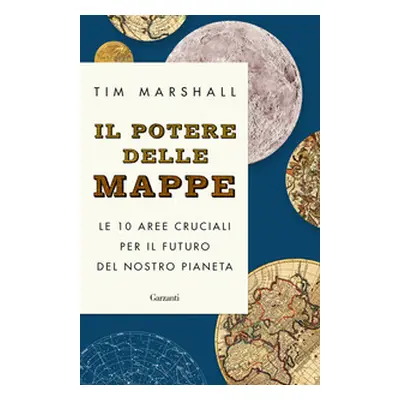 TIM MARSHALL

IL POTERE DELLE MAPPE

LE 10 AREE CRUCIALI PER IL FUTURO DEL NOSTRO PIANETA

Garzanti